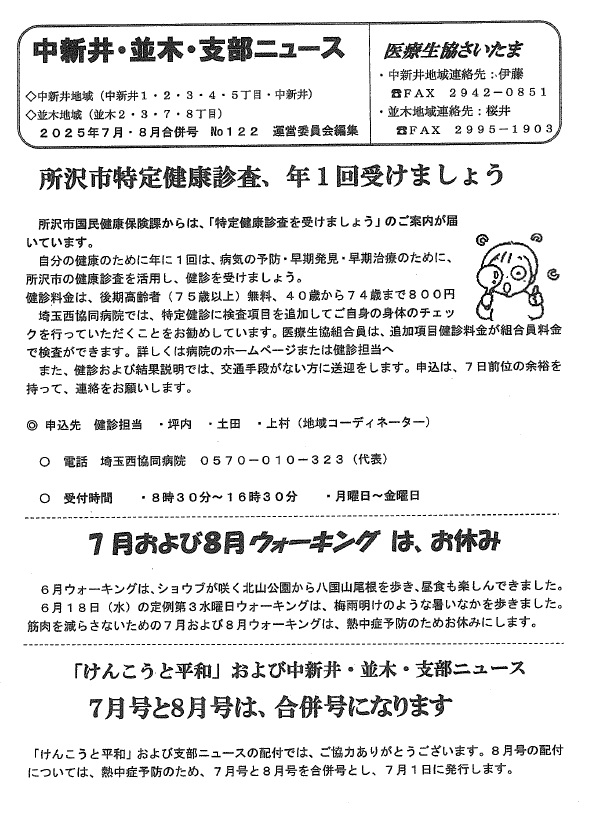 中新井・並木・支部ニュース

◇中新井地域（中新井１・２・３・４・５丁目・中新井）
◇並木地域（並木２・３・７・８丁目）
２０２５年７月・８月合併号　No１２２　運営委員会編集

医療生協さいたま
・中新井地域連絡先：伊藤
☎FAX　２９４２－０８５１
・並木地域連絡先：桜井
☎FAX　２９９５－１９０３

所沢市特定健康診査、年１回受けましょう

所沢市国民健康保険課からは、「特定健康診査を受けましょう」のご案内が届いています。
自分の健康のために年に１回は、病気の予防・早期発見・早期治療のために、所沢市の健康診査を活用し、健診を受けましょう。
健診料金は、後期高齢者（７５歳以上）無料、４０歳から７４歳まで８００円
埼玉西協同病院では、特定健診に検査項目を追加してご自身の身体のチェックを行っていただくことをお勧めしています。医療生協組合員は、追加項目健診料金が組合員料金で検査ができます。詳しくは病院のホームページまたは健診担当へ
また、健診および結果説明では、交通手段がない方に送迎をします。申込は、７日前位の余裕を持って、連絡をお願いします。

◎　申込先　健診担当　・坪内　・土田　・上村（地域コーディネーター）

○　電話　埼玉西協同病院　０５７０－０１０－３２３（代表）

○　受付時間　・８時３０分～１６時３０分　・月曜日～金曜日

７月および８月ウォーキング　は、お休み

６月ウォーキングは、ショウブが咲く北山公園から八国山尾根を歩き、昼食も楽しんできました。
６月１８日（水）の定例第３水曜日ウォーキングは、梅雨明けのような暑いなかを歩きました。
筋肉を減らさないための７月および８月ウォーキングは、熱中症予防のためお休みにします。

「けんこうと平和」および中新井・並木・支部ニュース
７月号と８月号は、合併号になります

「けんこうと平和」および支部ニュースの配付では、ご協力ありがとうございます。８月号の配付については、熱中症予防のため、７月号と８月号を合併号とし、７月１日に発行します。